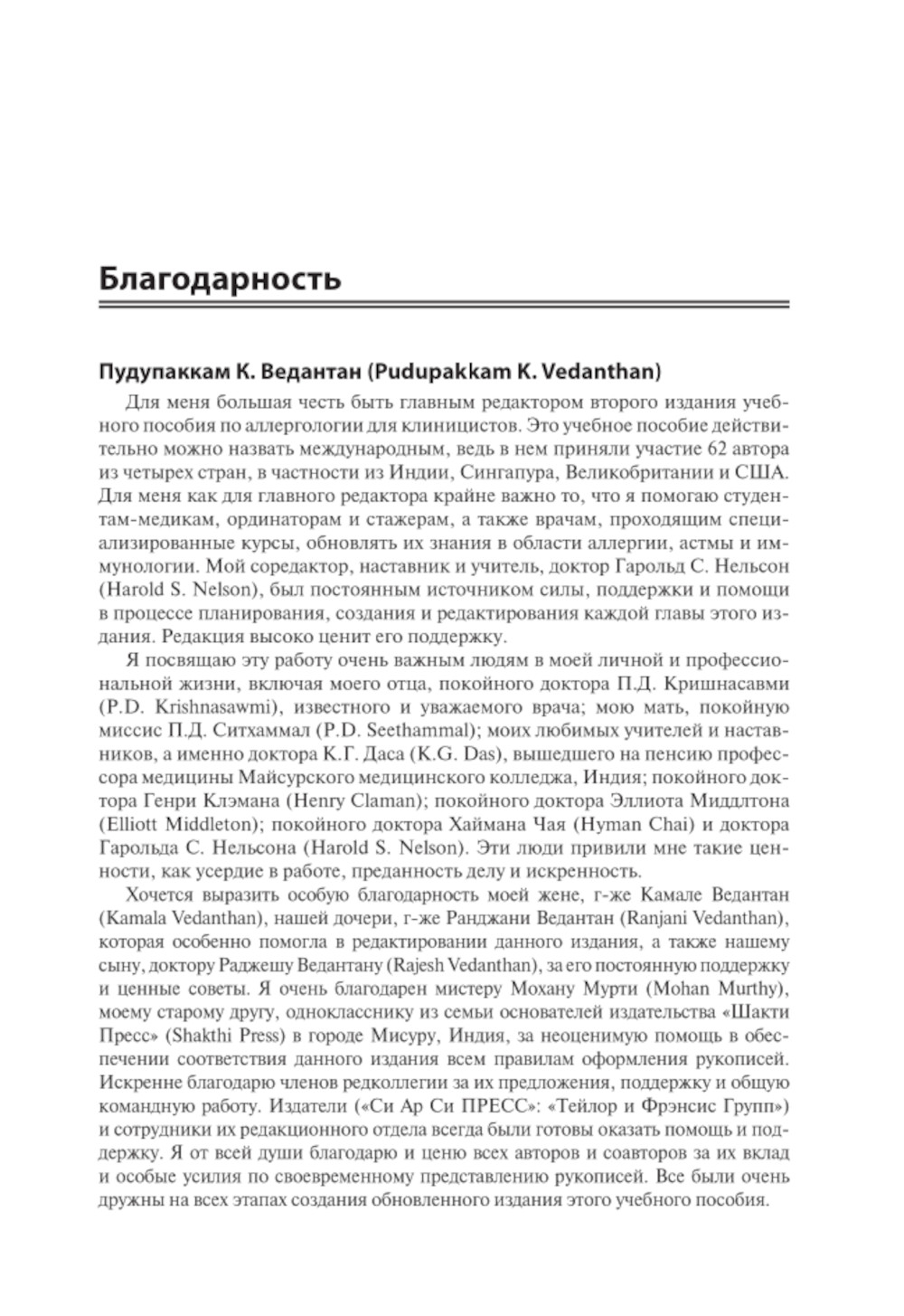 Благодарность

Пудупаккам К. Ведантан (Pudupakkam K. Vedanthan)

Для меня большая честь быть главным редактором второго издания учебного пособия по аллергологии для клиницистов. Это учебное пособие действительно можно назвать международным, ведь в нем приняли участие 62 автора из четырех стран, в частности из Индии, Сингапура, Великобритании и США. Для меня как для главного редактора крайне важно то, что я помогаю студентам-медикам, ординаторам и стажерам, а также врачам, проходящим специализированные курсы, обновлять их знания в области аллергии, астмы и иммунологии. Мой соредактор, наставник и учитель, доктор Гарольд С. Нельсон (Harold S. Nelson), был постоянным источником силы, поддержки и помощи в процессе планирования, создания и редактирования каждой главы этого издания. Редакция высоко ценит его поддержку.

Я посвящаю эту работу очень важным людям в моей личной и профессиональной жизни, включая моего отца, покойного доктора П.Д. Кришнасавми (P.D. Krishnasawmi), известного и уважаемого врача; мою мать, покойную миссис П.Д. Ситхаммал (P.D. Seethammal); моих любимых учителей и наставников, а именно доктора К.Г. Даса (K.G. Das), вышедшего на пенсию профессора медицины Майсурского медицинского колледжа, Индия; покойного доктора Генри Клэмана (Henry Claman); покойного доктора Эллиота Миддлтона (Elliott Middleton); покойного доктора Хаймана Чая (Hyman Chai) и доктора Гарольда С. Нельсона (Harold S. Nelson). Эти люди привили мне такие ценности, как усердие в работе, преданность делу и искренность.

Хочется выразить особую благодарность моей жене, г-же Камале Ведантан (Kamala Vedanthan), нашей дочери, г-же Ранджани Ведантан (Ranjani Vedanthan), которая особенно помогла в редактировании данного издания, а также нашему сыну, доктору Раджешу Ведантану (Rajesh Vedanthan), за его постоянную поддержку и ценные советы. Я очень благодарен мистеру Мохану Мурти (Mohan Murthy), моему старому другу, однокласснику из семьи основателей издательства «Шакти Пресс» (Shakthi Press) в городе Мисуру, Индия, за неоценимую помощь в обеспечении соответствия данного издания всем правилам оформления рукописей. Искренне благодарю членов редколлегии за их предложения, поддержку и общую командную работу. Издатели («Си Ар Си ПРЕСС»: «Тейлор и Фрэнсис Групп») и сотрудники их редакционного отдела всегда были готовы оказать помощь и поддержку. Я от всей души благодарю и ценю всех авторов и соавторов за их вклад и особые усилия по своевременному представлению рукописей. Все были очень дружны на всех этапах создания обновленного издания этого учебного пособия.